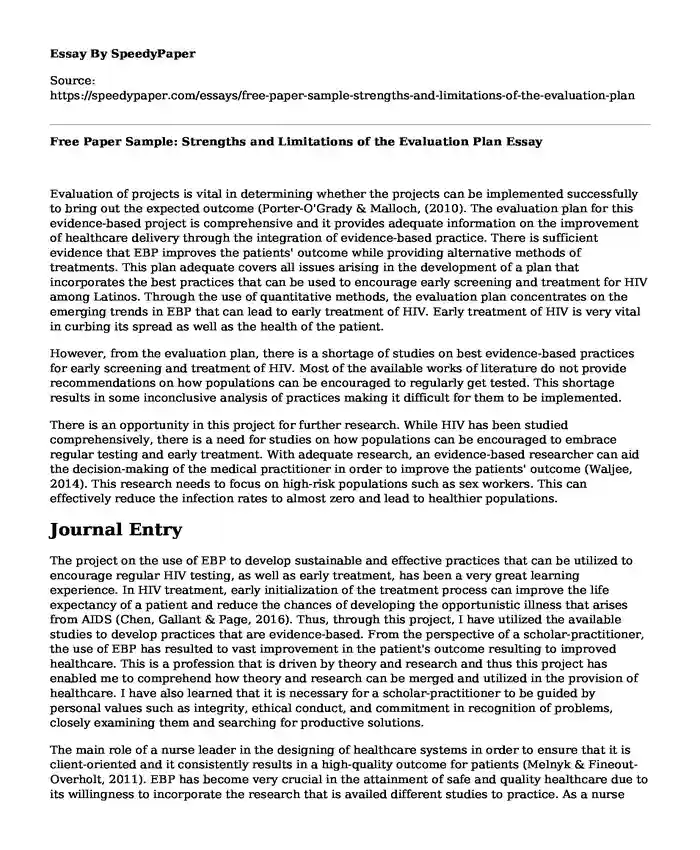 Essay By SpeedyPaper

Source:
https://speedypaper.com/essays/free-paper-sample-strengths-and-limitations-of-the-evaluation-plan

Free Paper Sample: Strengths and Limitations of the Evaluation Plan Essay

Evaluation of projects is vital in determining whether the projects can be implemented successfully to bring out the expected outcome (Porter-O'Grady & Malloch, (2010). The evaluation plan for this evidence-based project is comprehensive and it provides adequate information on the improvement of healthcare delivery through the integration of evidence-based practice. There is sufficient evidence that EBP improves the patients' outcome while providing alternative methods of treatments. This plan adequate covers all issues arising in the development of a plan that incorporates the best practices that can be used to encourage early screening and treatment for HIV among Latinos. Through the use of quantitative methods, the evaluation plan concentrates on the emerging trends in EBP that can lead to early treatment of HIV. Early treatment of HIV is very vital in curbing its spread as well as the health of the patient.

However, from the evaluation plan, there is a shortage of studies on best evidence-based practices for early screening and treatment of HIV. Most of the available works of literature do not provide recommendations on how populations can be encouraged to regularly get tested. This shortage results in some inconclusive analysis of practices making it difficult for them to be implemented.

There is an opportunity in this project for further research. While HIV has been studied comprehensively, there is a need for studies on how populations can be encouraged to embrace regular testing and early treatment. With adequate research, an evidence-based researcher can aid the decision-making of the medical practitioner in order to improve the patients' outcome (Waljee, 2014). This research needs to focus on high-risk populations such as sex workers. This can effectively reduce the infection rates to almost zero and lead to healthier populations.

Journal Entry

The project on the use of EBP to develop sustainable and effective practices that can be utilized to encourage regular HIV testing, as well as early treatment, has been a very great learning experience. In HIV treatment, early initialization of the treatment process can improve the life expectancy of a patient and reduce the chances of developing the opportunistic illness that arises from AIDS (Chen, Gallant & Page, 2016). Thus, through this project, I have utilized the available studies to develop practices that are evidence-based. From the perspective of a scholar-practitioner, the use of EBP has resulted to vast improvement in the patient's outcome resulting to improved healthcare. This is a profession that is driven by theory and research and thus this project has enabled me to comprehend how theory and research can be merged and utilized in the provision of healthcare. I have also learned that it is necessary for a scholar-practitioner to be guided by personal values such as integrity, ethical conduct, and commitment in recognition of problems, closely examining them and searching for productive solutions.

The main role of a nurse leader in the designing of healthcare systems in order to ensure that it is client-oriented and it consistently results in a high-quality outcome for patients (Melnyk & Fineout-Overholt, 2011). EBP has become very crucial in the attainment of safe and quality healthcare due to its willingness to incorporate the research that is availed different studies to practice. As a nurse